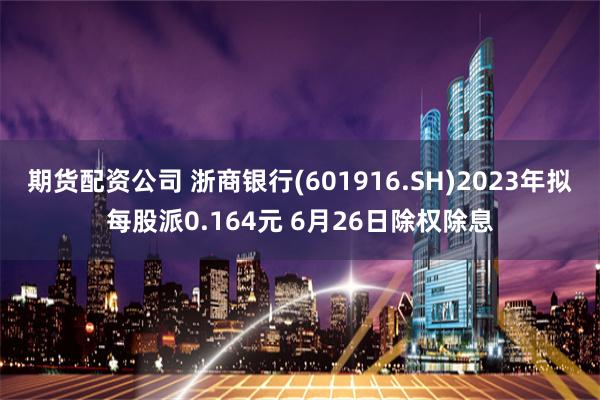 期货配资公司 浙商银行(601916.SH)2023年拟每股派0.164元 6月26日除权除息